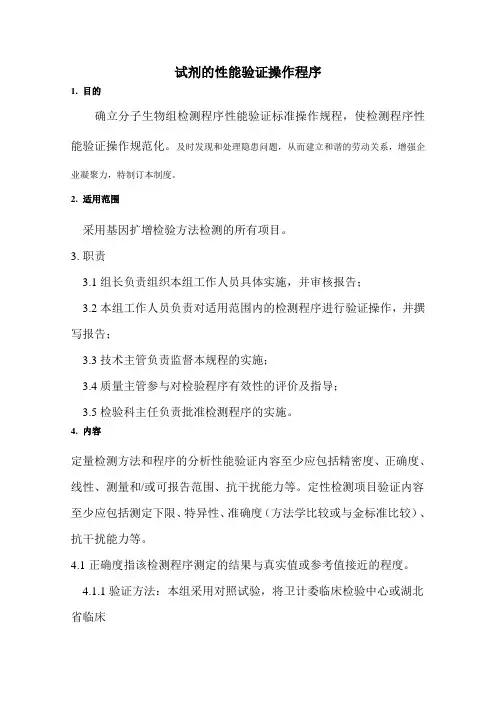 试剂的性能验证操作程序

1. 目的

确立分子生物组检测程序性能验证标准操作规程，使检测程序性能验证操作规范化。及时发现和处理隐患问题，从而建立和谐的劳动关系，增强企业凝聚力，特制订本制度。

2. 适用范围

采用基因扩增检验方法检测的所有项目。

3. 职责

3.1 组长负责组织本组工作人员具体实施，并审核报告；

3.2 本组工作人员负责对适用范围内的检测程序进行验证操作，并撰写报告；

3.3 技术主管负责监督本规程的实施；

3.4 质量主管参与对检验程序有效性的评价及指导；

3.5 检验科主任负责批准检测程序的实施。

4. 内容

定量检测方法和程序的分析性能验证内容至少应包括精密度、正确度、线性、测量和/或可报告范围、抗干扰能力等。定性检测项目验证内容至少应包括测定下限、特异性、准确度（方法学比较或与金标准比较）、抗干扰能力等。

4.1 正确度指该检测程序测定的结果与真实值或参考值接近的程度。

4.1.1 验证方法：本组采用对照试验，将卫计委临床检验中心或湖北省临床